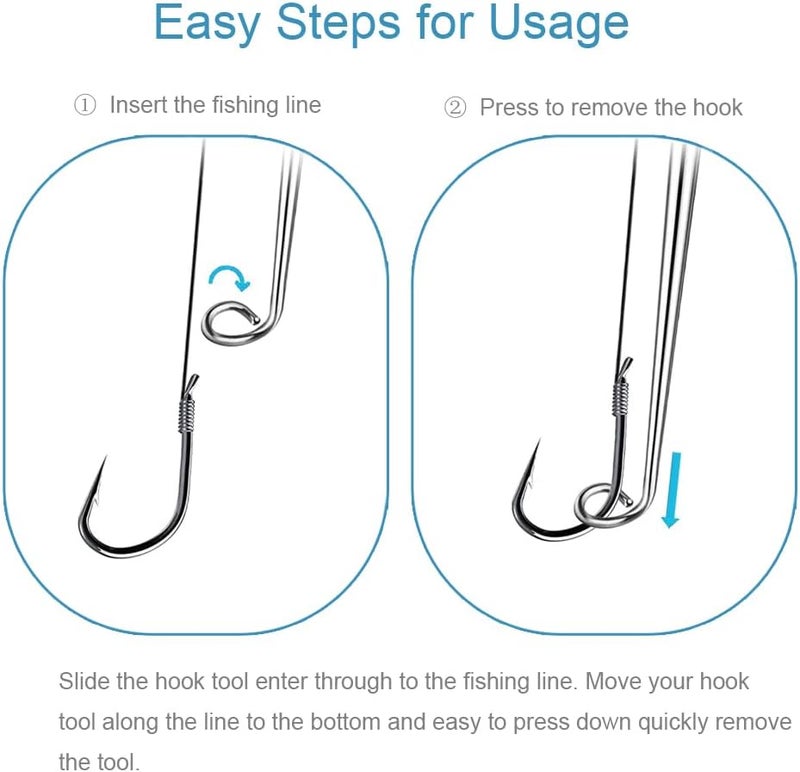 Easy Steps for Usage

① Insert the fishing line

② Press to remove the hook

Slide the hook tool enter through to the fishing line. Move your hook tool along the line to the bottom and easy to press down quickly remove the tool.